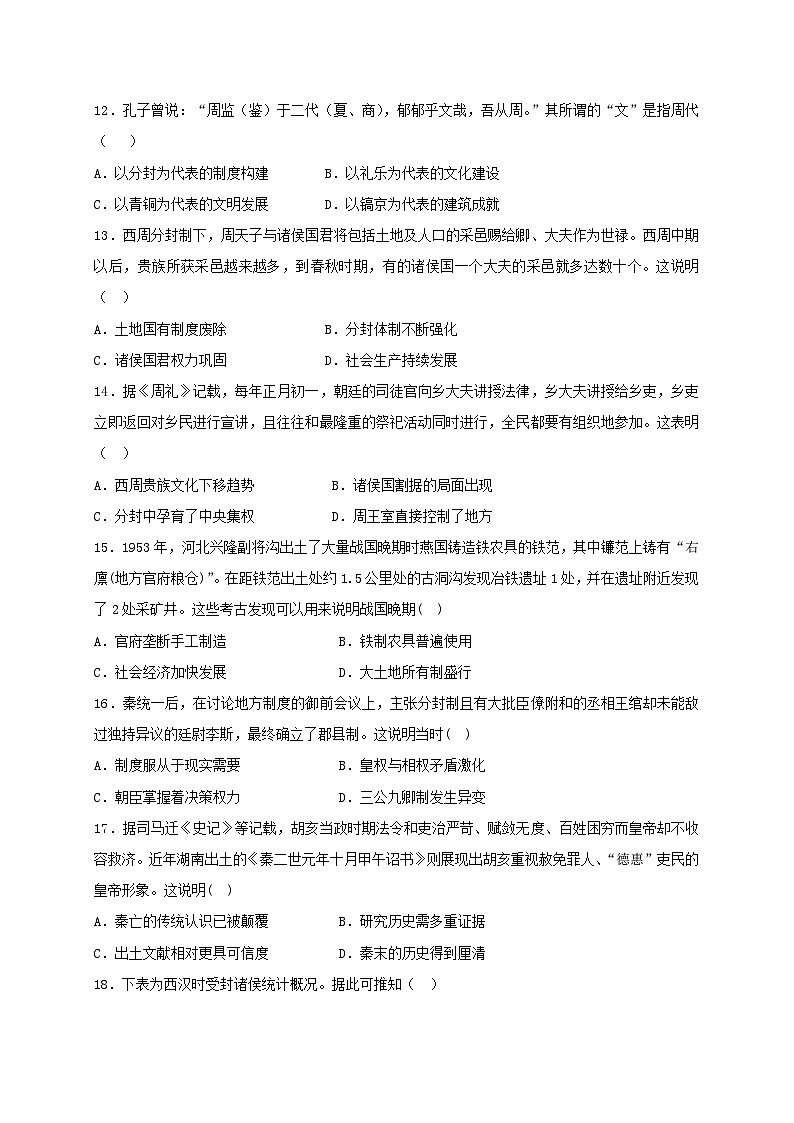 12．孔子曾说：“周监（鉴）于二代（夏、商），郁郁乎文哉，吾从周。”其所谓的“文”是指周代（　　）

A．以分封为代表的制度构建　　B．以礼乐为代表的文化建设

C．以青铜为代表的文明发展　　D．以镐京为代表的建筑成就

13．西周分封制下，周天子与诸侯国君将包括土地及人口的采邑赐给卿、大夫作为世禄。西周中期以后，贵族所获采邑越来越多，到春秋时期，有的诸侯国一个大夫的采邑就多达数十个。这说明（　）

A．土地国有制度废除　　B．分封体制不断强化

C．诸侯国君权力巩固　　D．社会生产持续发展

14．据《周礼》记载，每年正月初一，朝廷的司徒官向乡大夫讲授法律，乡大夫讲授给乡吏，乡吏立即返回对乡民进行宣讲，且往往和最隆重的祭祀活动同时进行，全民都要有组织地参加。这表明（　）

A．西周贵族文化下移趋势　　B．诸侯国割据的局面出现

C．分封中孕育了中央集权　　D．周王室直接控制了地方

15．1953年，河北兴隆副将沟出土了大量战国晚期时燕国铸造铁农具的铁范，其中镰范上铸有“右廪(地方官府粮仓)”。在距铁范出土处约1.5公里处的古洞沟发现冶铁遗址1处，并在遗址附近发现了2处采矿井。这些考古发现可以用来说明战国晚期（　）

A．官府垄断手工制造　　B．铁制农具普遍使用

C．社会经济加快发展　　D．大土地所有制盛行

16．秦统一后，在讨论地方制度的御前会议上，主张分封制且有大批臣僚附和的丞相王绾却未能敌过独持异议的廷尉李斯，最终确立了郡县制。这说明当时（　）

A．制度服从于现实需要　　B．皇权与相权矛盾激化

C．朝臣掌握着决策权力　　D．三公九卿制发生异变

17．据司马迁《史记》等记载，胡亥当政时期法令和吏治严苛、赋敛无度、百姓困穷而皇帝却不收容救济。近年湖南出土的《秦二世元年十月甲午诏书》则展现出胡亥重视赦免罪人、“德惠”吏民的皇帝形象。这说明（　）

A．秦亡的传统认识已被颠覆　　B．研究历史需多重证据

C．出土文献相对更具可信度　　D．秦末的历史得到厘清

18．下表为西汉时受封诸侯统计概况。据此可推知（　）